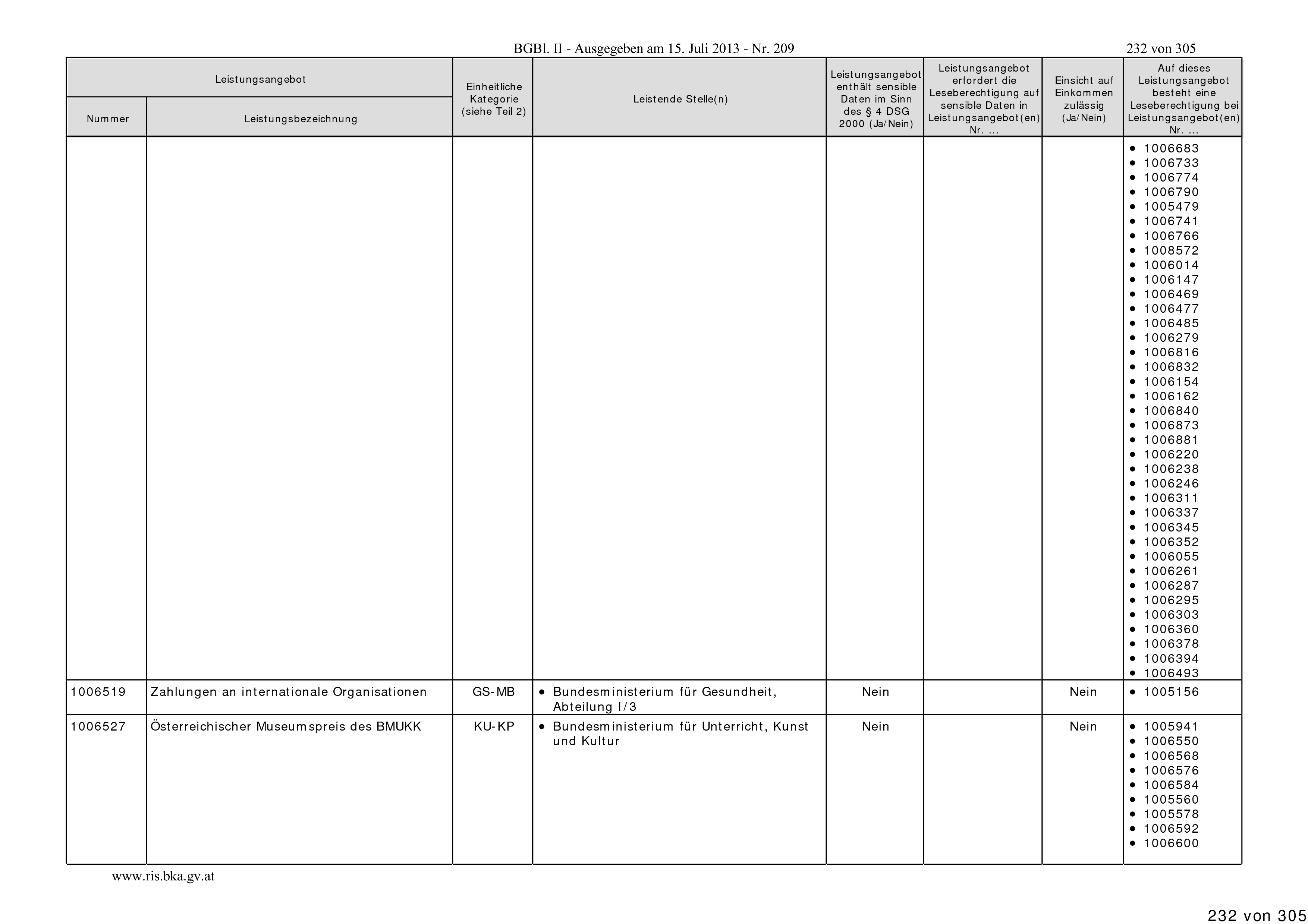 BGBl. II - Ausgegeben am 15. Juli 2013 - Nr. 209

232 von 305

| Leistungsangebot Nummer | Leistungsangebot Leistungsbezeichnung | Einheitliche Kategorie (siehe Teil 2) | Leistende Stelle(n) | Leistungsangebot enthält sensible Daten im Sinn des § 4 DSG 2000 (Ja/Nein) | Leistungsangebot erfordert die Leseberechtigung auf sensible Daten in Leistungsangebot(en) Nr. ... | Einsicht auf Einkommen zulässig (Ja/Nein) | Auf dieses Leistungsangebot besteht eine Leseberechtigung bei Leistungsangebot(en) Nr. ... |
|---|---|---|---|---|---|---|---|
| | | | | | | | • 1006683 • 1006733 • 1006774 • 1006790 • 1005479 • 1006741 • 1006766 • 1008572 • 1006014 • 1006147 • 1006469 • 1006477 • 1006485 • 1006279 • 1006816 • 1006832 • 1006154 • 1006162 • 1006840 • 1006873 • 1006881 • 1006220 • 1006238 • 1006246 • 1006311 • 1006337 • 1006345 • 1006352 • 1006055 • 1006261 • 1006287 • 1006295 • 1006303 • 1006360 • 1006378 • 1006394 • 1006493 |
| 1006519 | Zahlungen an internationale Organisationen | GS-MB | • Bundesministerium für Gesundheit, Abteilung I/3 | Nein | | Nein | • 1005156 |
| 1006527 | Österreichischer Museumspreis des BMUKK | KU-KP | • Bundesministerium für Unterricht, Kunst und Kultur | Nein | | Nein | • 1005941 • 1006550 • 1006568 • 1006576 • 1006584 • 1005560 • 1005578 • 1006592 • 1006600 |

www.ris.bka.gv.at

232 von 305